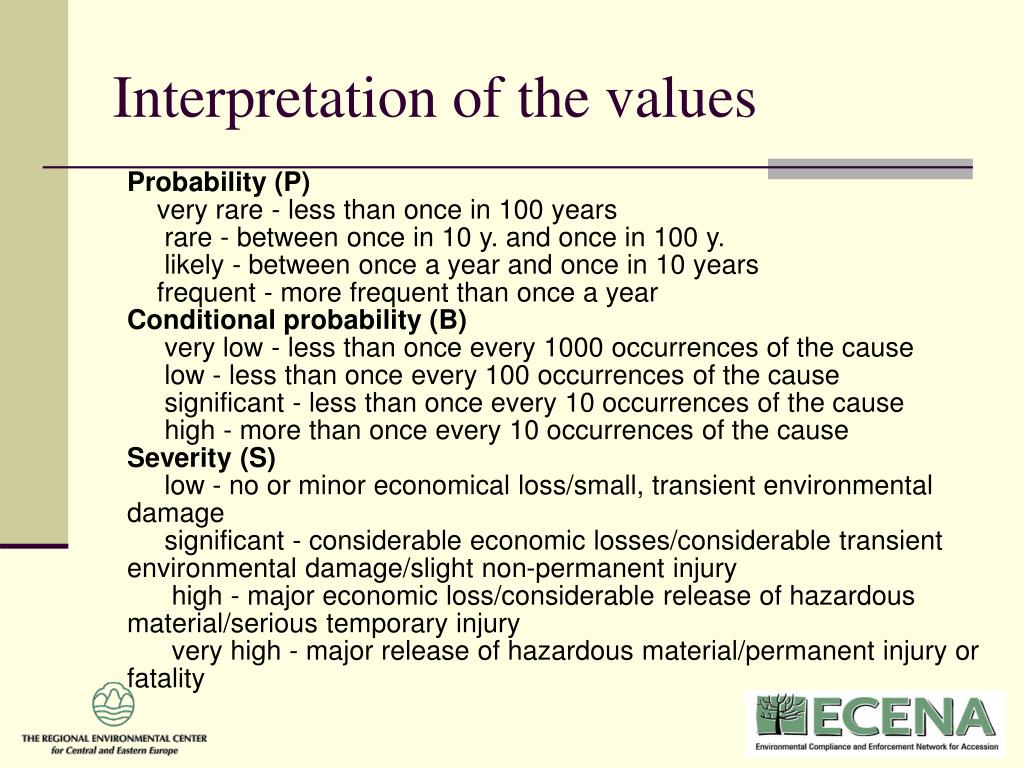 Interpretation of the values

Probability (P)
very rare - less than once in 100 years
rare - between once in 10 y. and once in 100 y.
likely - between once a year and once in 10 years
frequent - more frequent than once a year

Conditional probability (B)
very low - less than once every 1000 occurrences of the cause
low - less than once every 100 occurrences of the cause
significant - less than once every 10 occurrences of the cause
high - more than once every 10 occurrences of the cause

Severity (S)
low - no or minor economical loss/small, transient environmental damage
significant - considerable economic losses/considerable transient environmental damage/slight non-permanent injury
high - major economic loss/considerable release of hazardous material/serious temporary injury
very high - major release of hazardous material/permanent injury or fatality

THE REGIONAL ENVIRONMENTAL CENTER for Central and Eastern Europe

ECENA
Environmental Compliance and Enforcement Network for Accession